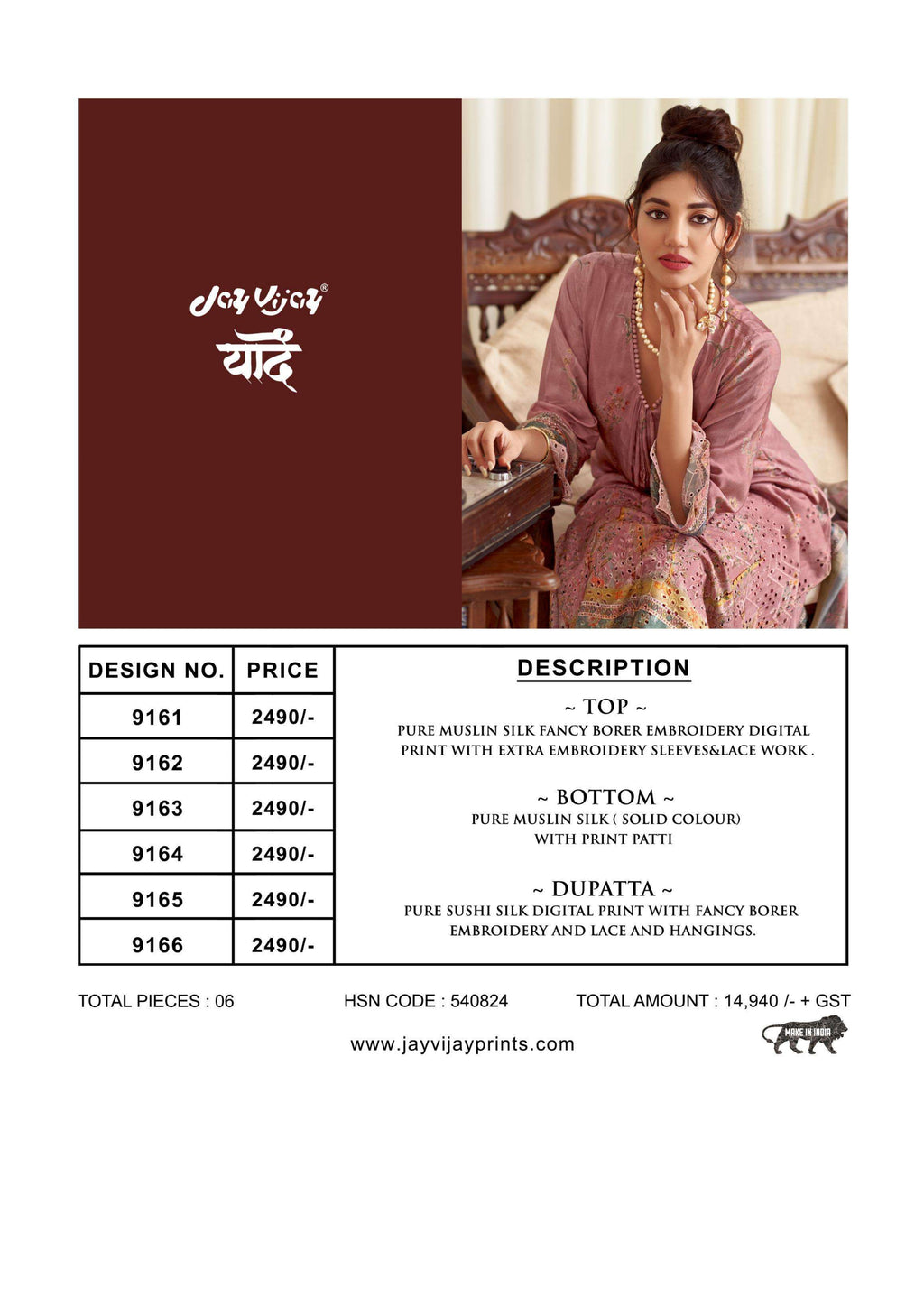 Jay Vijay®
यादें

| DESIGN NO. | PRICE |
|---|---|
| 9161 | 2490/- |
| 9162 | 2490/- |
| 9163 | 2490/- |
| 9164 | 2490/- |
| 9165 | 2490/- |
| 9166 | 2490/- |

DESCRIPTION

~ TOP ~
PURE MUSLIN SILK FANCY BORER EMBROIDERY DIGITAL PRINT WITH EXTRA EMBROIDERY SLEEVES&LACE WORK .

~ BOTTOM ~
PURE MUSLIN SILK ( SOLID COLOUR) WITH PRINT PATTI

~ DUPATTA ~
PURE SUSHI SILK DIGITAL PRINT WITH FANCY BORER EMBROIDERY AND LACE AND HANGINGS.

TOTAL PIECES : 06 HSN CODE : 540824 TOTAL AMOUNT : 14,940 /- + GST

www.jayvijayprints.com

MAKE IN INDIA